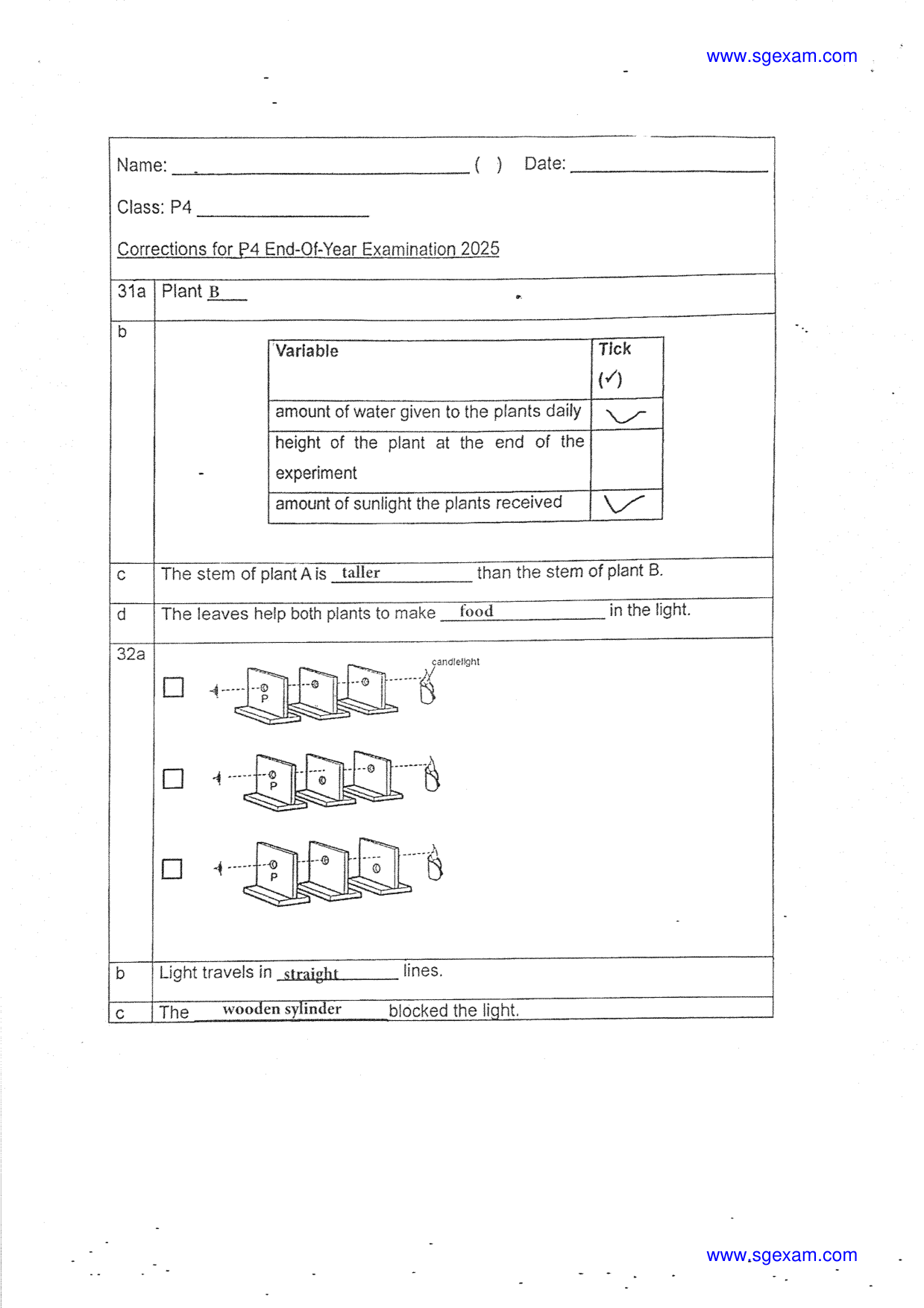 www.sgexam.com

Name: ____ ( ) Date: ____

Class: P4 ____

Corrections for P4 End-Of-Year Examination 2025

31a Plant B

b

| Variable | Tick (✓) |
|---|---|
| amount of water given to the plants daily | ✓ |
| height of the plant at the end of the experiment | |
| amount of sunlight the plants received | ✓ |

c The stem of plant A is taller than the stem of plant B.

d The leaves help both plants to make food in the light.

32a

☐ P candlelight

☐ P

☐ P

b Light travels in straight lines.

c The wooden sylinder blocked the light.

www.sgexam.com